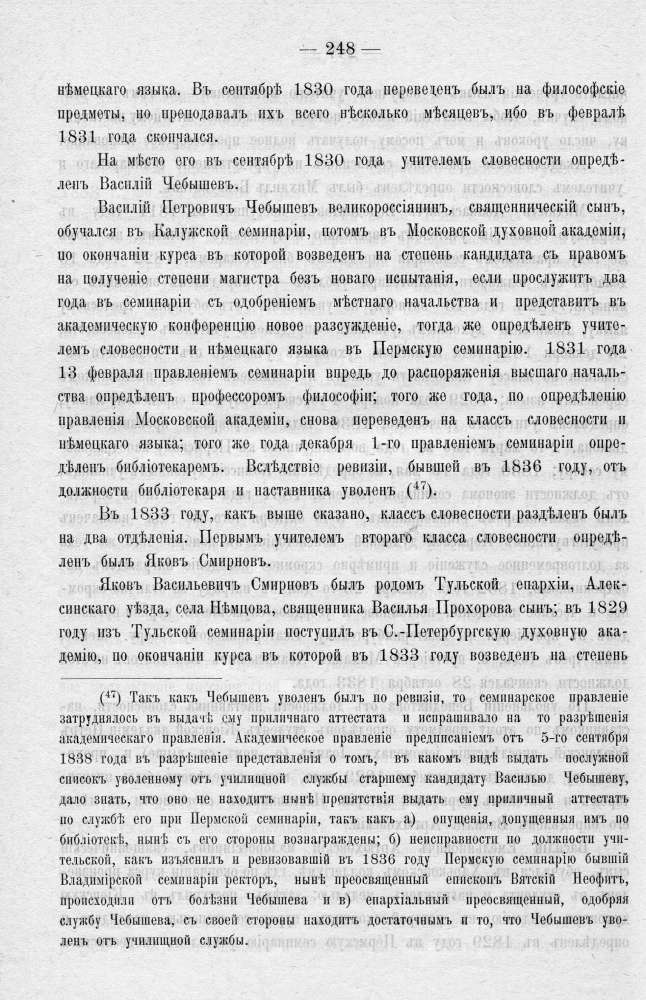 — 248 —

нѣмецкаго языка. Въ сентябрѣ 1830 года переведенъ былъ на философскіе предметы, но преподавалъ ихъ всего нѣсколько мѣсяцевъ, ибо въ февралѣ 1831 года скончался.

На мѣсто его въ сентябрѣ 1830 года учителемъ словесности опредѣленъ Василій Чебышевъ.

Василій Петровичъ Чебышевъ великороссіянинъ, священническій сынъ, обучался въ Калужской семинаріи, потомъ въ Московской духовной академіи, по окончаніи курса въ которой возведенъ на степень кандидата съ правомъ на полученіе степени магистра безъ новаго испытанія, если прослужитъ два года въ семинаріи съ одобреніемъ мѣстнаго начальства и представитъ въ академическую конференцію новое разсужденіе, тогда же опредѣленъ учителемъ словесности и нѣмецкаго языка въ Пермскую семинарію. 1831 года 13 февраля правленіемъ семинаріи впредь до распоряженія высшаго начальства опредѣленъ профессоромъ философіи; того же года, по опредѣленію правленія Московской академіи, снова переведенъ на классъ словесности и нѣмецкаго языка; того же года декабря 1-го правленіемъ семинаріи опредѣленъ библіотекаремъ. Вслѣдствіе ревизіи, бывшей въ 1836 году, отъ должности библіотекаря и наставника уволенъ ($^{47}$).

Въ 1833 году, какъ выше сказано, классъ словесности раздѣленъ былъ на два отдѣленія. Первымъ учителемъ втораго класса словесности опредѣленъ былъ Яковъ Смирновъ.

Яковъ Васильевичъ Смирновъ былъ родомъ Тульской епархіи, Алексинскаго уѣзда, села Нѣмцова, священника Василья Прохорова сынъ; въ 1829 году изъ Тульской семинаріи поступилъ въ С.-Петербургскую духовную академію, по окончаніи курса въ которой въ 1833 году возведенъ на степень

($^{47}$) Такъ какъ Чебышевъ уволенъ былъ по ревизіи, то семинарское правленіе затруднялось въ выдачѣ ему приличнаго аттестата и испрашивало на то разрѣшенія академическаго правленія. Академическое правленіе предписаніемъ отъ 5-го сентября 1838 года въ разрѣшеніе представленія о томъ, въ какомъ видѣ выдать послужной списокъ уволенному отъ училищной службы старшему кандидату Василью Чебышеву, дало знать, что оно не находитъ нынѣ препятствія выдать ему приличный аттестатъ по службѣ его при Пермской семинаріи, такъ какъ а) опущенія, допущенныя имъ по библіотекѣ, нынѣ съ его стороны вознаграждены; б) неисправности по должности учительской, какъ изъяснилъ и ревизовавшій въ 1836 году Пермскую семинарію бывшій Владимірской семинаріи ректоръ, нынѣ преосвященный епископъ Вятскій Неофитъ, происходили отъ болѣзни Чебышева и в) епархіальный преосвященный, одобряя службу Чебышева, съ своей стороны находитъ достаточнымъ и то, что Чебышевъ уволенъ отъ училищной службы.